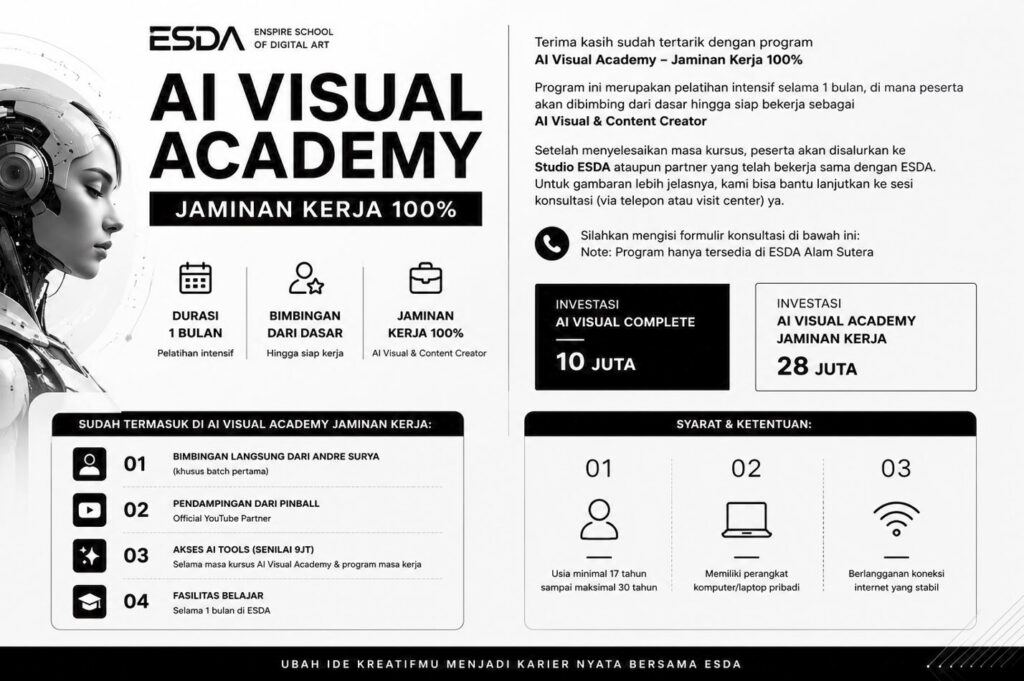 ESDA ENSPIRE SCHOOL OF DIGITAL ART

AI VISUAL ACADEMY

JAMINAN KERJA 100%

DURASI
1 BULAN
Pelatihan intensif

BIMBINGAN
DARI DASAR
Hingga siap kerja

JAMINAN
KERJA 100%
AI Visual & Content Creator

SUDAH TERMASUK DI AI VISUAL ACADEMY JAMINAN KERJA:

01 BIMBINGAN LANGSUNG DARI ANDRE SURYA
(khusus batch pertama)

02 PENDAMPINGAN DARI PINBALL
Official YouTube Partner

03 AKSES AI TOOLS (SENILAI 9JT)
Selama masa kursus AI Visual Academy & program masa kerja

04 FASILITAS BELAJAR
Selama 1 bulan di ESDA

Terima kasih sudah tertarik dengan program AI Visual Academy – Jaminan Kerja 100%

Program ini merupakan pelatihan intensif selama 1 bulan, di mana peserta akan dibimbing dari dasar hingga siap bekerja sebagai AI Visual & Content Creator

Setelah menyelesaikan masa kursus, peserta akan disalurkan ke Studio ESDA ataupun partner yang telah bekerja sama dengan ESDA. Untuk gambaran lebih jelasnya, kami bisa bantu lanjutkan ke sesi konsultasi (via telepon atau visit center) ya.

Silahkan mengisi formulir konsultasi di bawah ini:
Note: Program hanya tersedia di ESDA Alam Sutera

INVESTASI
AI VISUAL COMPLETE
10 JUTA

INVESTASI
AI VISUAL ACADEMY
JAMINAN KERJA
28 JUTA

SYARAT & KETENTUAN:

01
Usia minimal 17 tahun sampai maksimal 30 tahun

02
Memiliki perangkat komputer/laptop pribadi

03
Berlangganan koneksi internet yang stabil

UBAH IDE KREATIFMU MENJADI KARIER NYATA BERSAMA ESDA